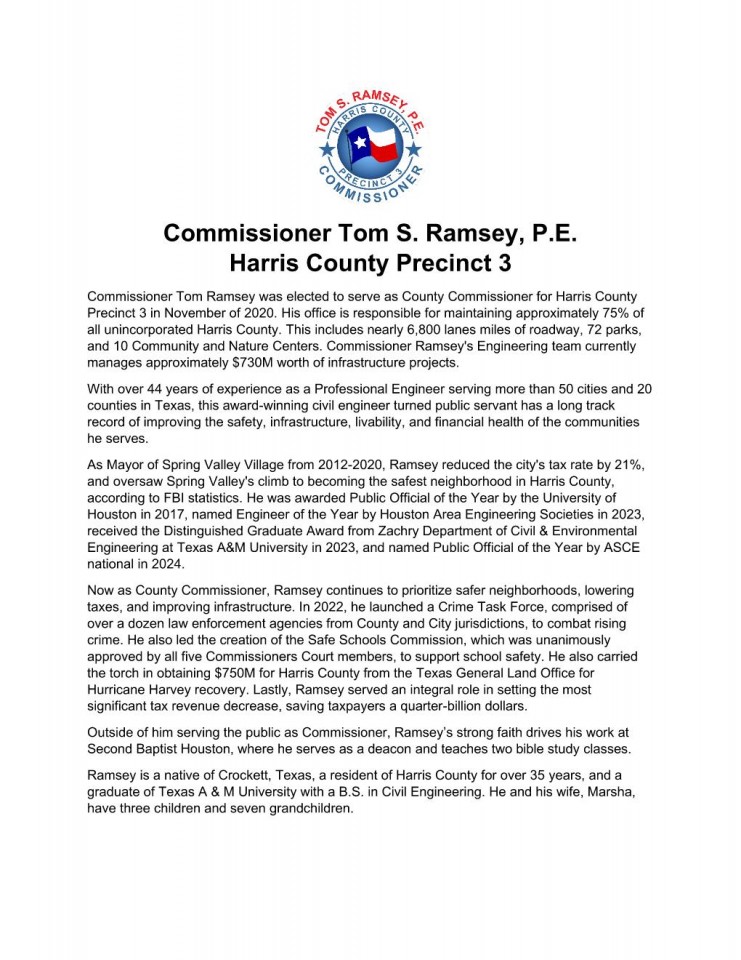 TOM S. RAMSEY, P.E.
HARRIS COUNTY
PRECINCT 3
COMMISSIONER

Commissioner Tom S. Ramsey, P.E.
Harris County Precinct 3

Commissioner Tom Ramsey was elected to serve as County Commissioner for Harris County Precinct 3 in November of 2020. His office is responsible for maintaining approximately 75% of all unincorporated Harris County. This includes nearly 6,800 lanes miles of roadway, 72 parks, and 10 Community and Nature Centers. Commissioner Ramsey's Engineering team currently manages approximately $730M worth of infrastructure projects.

With over 44 years of experience as a Professional Engineer serving more than 50 cities and 20 counties in Texas, this award-winning civil engineer turned public servant has a long track record of improving the safety, infrastructure, livability, and financial health of the communities he serves.

As Mayor of Spring Valley Village from 2012-2020, Ramsey reduced the city's tax rate by 21%, and oversaw Spring Valley's climb to becoming the safest neighborhood in Harris County, according to FBI statistics. He was awarded Public Official of the Year by the University of Houston in 2017, named Engineer of the Year by Houston Area Engineering Societies in 2023, received the Distinguished Graduate Award from Zachry Department of Civil & Environmental Engineering at Texas A&M University in 2023, and named Public Official of the Year by ASCE national in 2024.

Now as County Commissioner, Ramsey continues to prioritize safer neighborhoods, lowering taxes, and improving infrastructure. In 2022, he launched a Crime Task Force, comprised of over a dozen law enforcement agencies from County and City jurisdictions, to combat rising crime. He also led the creation of the Safe Schools Commission, which was unanimously approved by all five Commissioners Court members, to support school safety. He also carried the torch in obtaining $750M for Harris County from the Texas General Land Office for Hurricane Harvey recovery. Lastly, Ramsey served an integral role in setting the most significant tax revenue decrease, saving taxpayers a quarter-billion dollars.

Outside of him serving the public as Commissioner, Ramsey's strong faith drives his work at Second Baptist Houston, where he serves as a deacon and teaches two bible study classes.

Ramsey is a native of Crockett, Texas, a resident of Harris County for over 35 years, and a graduate of Texas A & M University with a B.S. in Civil Engineering. He and his wife, Marsha, have three children and seven grandchildren.